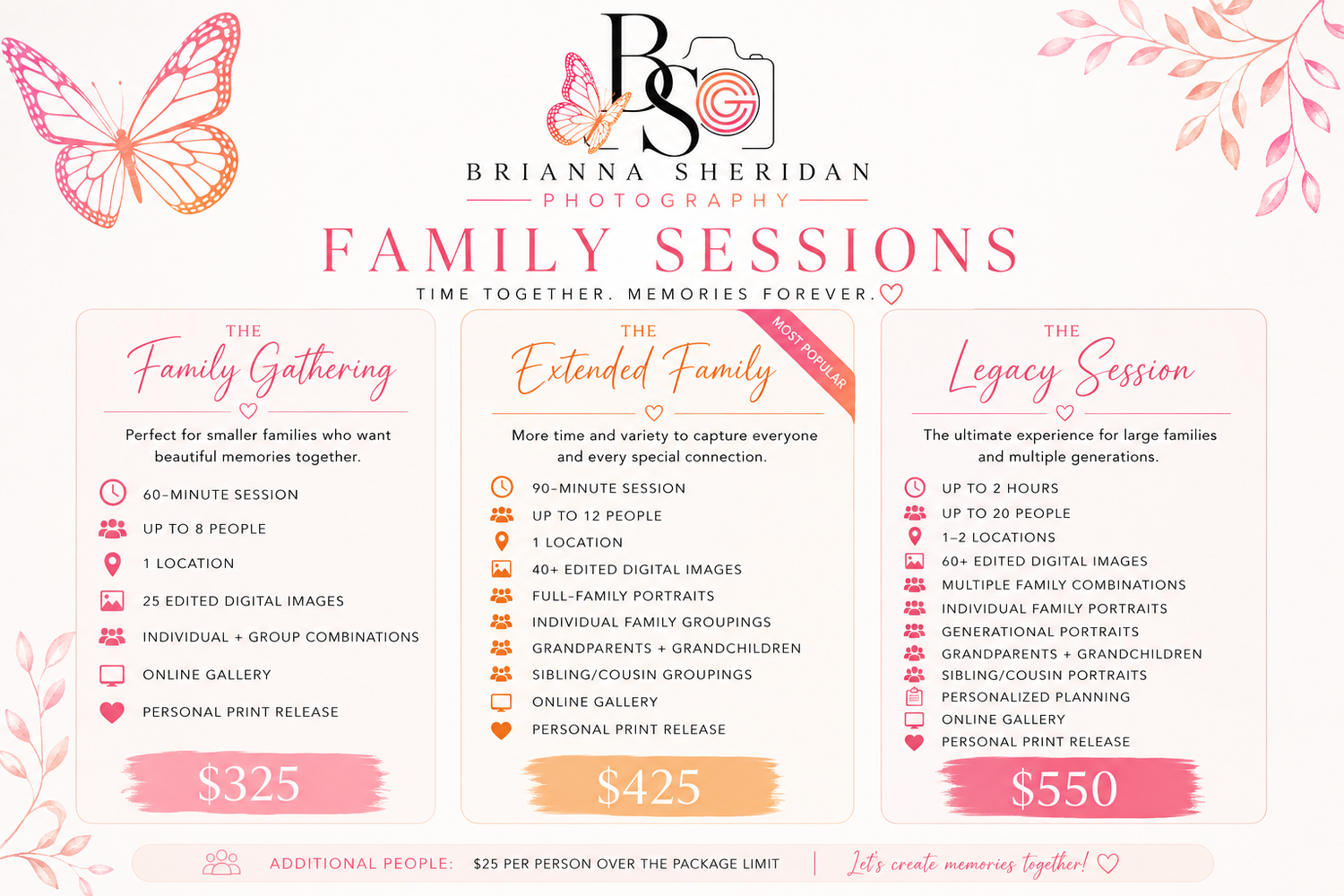 BSG

BRIANNA SHERIDAN
PHOTOGRAPHY

FAMILY SESSIONS
TIME TOGETHER. MEMORIES FOREVER.

THE
Family Gathering

Perfect for smaller families who want beautiful memories together.

60-MINUTE SESSION
UP TO 8 PEOPLE
1 LOCATION
25 EDITED DIGITAL IMAGES
INDIVIDUAL + GROUP COMBINATIONS
ONLINE GALLERY
PERSONAL PRINT RELEASE

$325

THE
Extended Family
MOST POPULAR

More time and variety to capture everyone and every special connection.

90-MINUTE SESSION
UP TO 12 PEOPLE
1 LOCATION
40+ EDITED DIGITAL IMAGES
FULL-FAMILY PORTRAITS
INDIVIDUAL FAMILY GROUPINGS
GRANDPARENTS + GRANDCHILDREN
SIBLING/COUSIN GROUPINGS
ONLINE GALLERY
PERSONAL PRINT RELEASE

$425

THE
Legacy Session

The ultimate experience for large families and multiple generations.

UP TO 2 HOURS
UP TO 20 PEOPLE
1–2 LOCATIONS
60+ EDITED DIGITAL IMAGES
MULTIPLE FAMILY COMBINATIONS
INDIVIDUAL FAMILY PORTRAITS
GENERATIONAL PORTRAITS
GRANDPARENTS + GRANDCHILDREN
SIBLING/COUSIN PORTRAITS
PERSONALIZED PLANNING
ONLINE GALLERY
PERSONAL PRINT RELEASE

$550

ADDITIONAL PEOPLE: $25 PER PERSON OVER THE PACKAGE LIMIT | Let's create memories together!